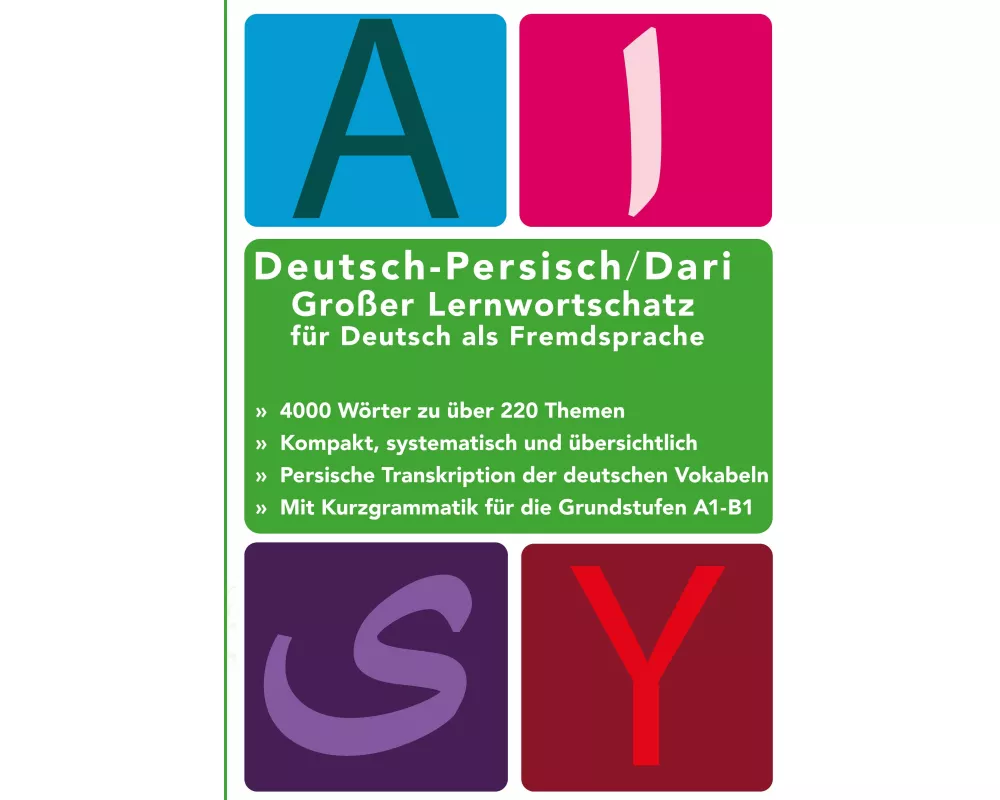 A ا

Deutsch-Persisch/Dari
Großer Lernwortschatz
für Deutsch als Fremdsprache

» 4000 Wörter zu über 220 Themen
» Kompakt, systematisch und übersichtlich
» Persische Transkription der deutschen Vokabeln
» Mit Kurzgrammatik für die Grundstufen A1-B1

ی Y